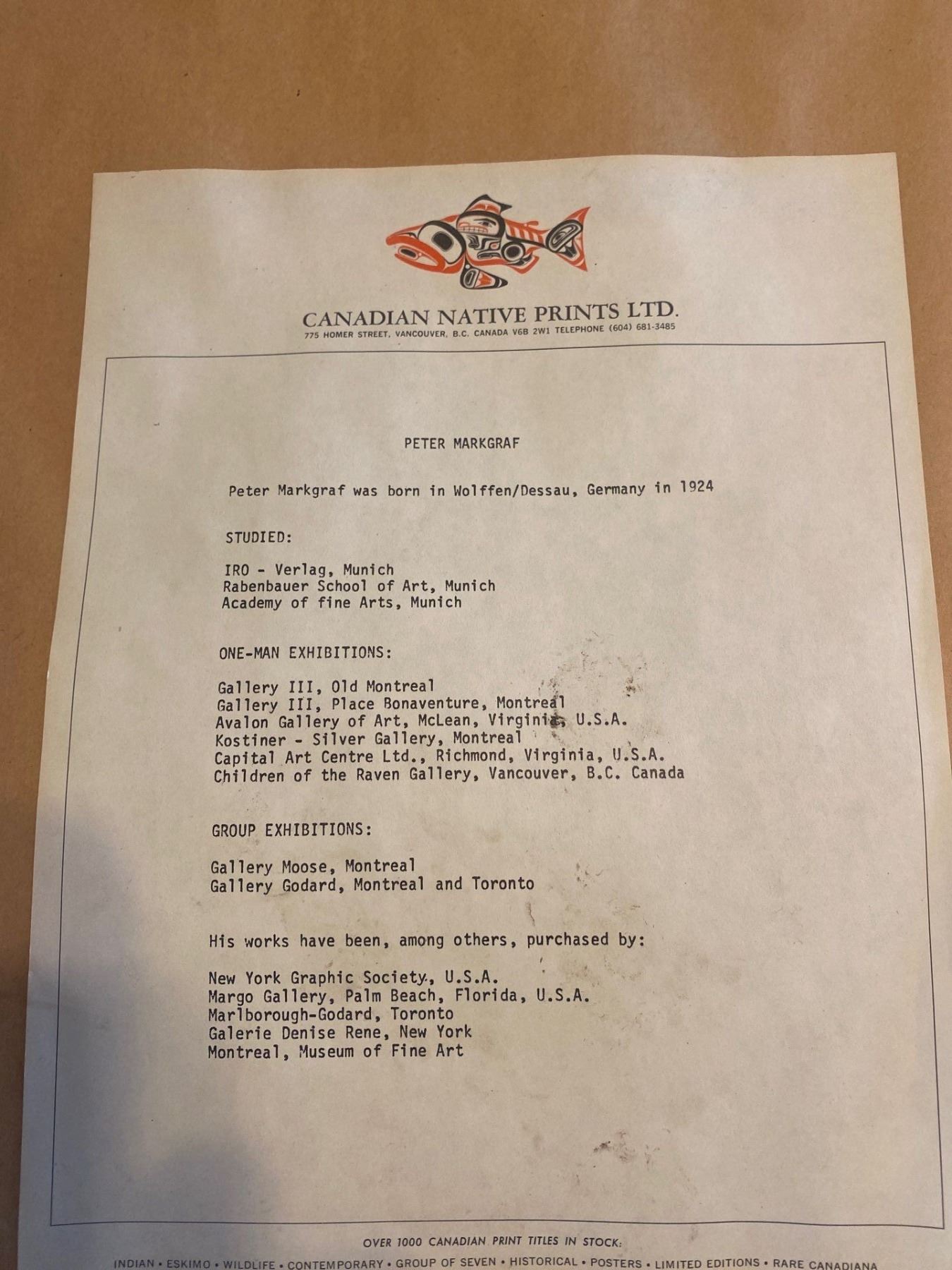 CANADIAN NATIVE PRINTS LTD.
775 HOMER STREET, VANCOUVER, B.C. CANADA V6B 2W1 TELEPHONE (604) 681-3485

PETER MARKGRAF

Peter Markgraf was born in Wolffen/Dessau, Germany in 1924

STUDIED:

IRO - Verlag, Munich
Rabenbauer School of Art, Munich
Academy of fine Arts, Munich

ONE-MAN EXHIBITIONS:

Gallery III, Old Montreal
Gallery III, Place Bonaventure, Montreal
Avalon Gallery of Art, McLean, Virginia, U.S.A.
Kostiner - Silver Gallery, Montreal
Capital Art Centre Ltd., Richmond, Virginia, U.S.A.
Children of the Raven Gallery, Vancouver, B.C. Canada

GROUP EXHIBITIONS:

Gallery Moose, Montreal
Gallery Godard, Montreal and Toronto

His works have been, among others, purchased by:

New York Graphic Society, U.S.A.
Margo Gallery, Palm Beach, Florida, U.S.A.
Marlborough-Godard, Toronto
Galerie Denise Rene, New York
Montreal, Museum of Fine Art

OVER 1000 CANADIAN PRINT TITLES IN STOCK:
INDIAN • ESKIMO • WILDLIFE • CONTEMPORARY • GROUP OF SEVEN • HISTORICAL • POSTERS • LIMITED EDITIONS • RARE CANADIANA